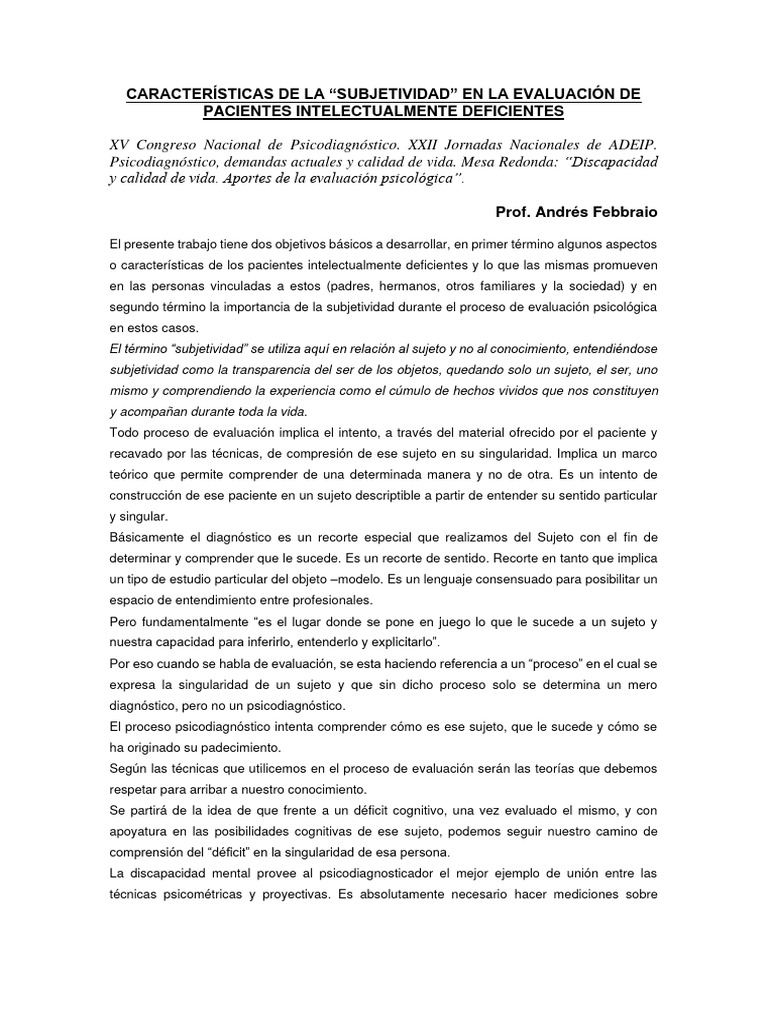 CARACTERÍSTICAS DE LA “SUBJETIVIDAD” EN LA EVALUACIÓN DE PACIENTES INTELECTUALMENTE DEFICIENTES

XV Congreso Nacional de Psicodiagnóstico. XXII Jornadas Nacionales de ADEIP. Psicodiagnóstico, demandas actuales y calidad de vida. Mesa Redonda: “Discapacidad y calidad de vida. Aportes de la evaluación psicológica”.

Prof. Andrés Febbraio

El presente trabajo tiene dos objetivos básicos a desarrollar, en primer término algunos aspectos o características de los pacientes intelectualmente deficientes y lo que las mismas promueven en las personas vinculadas a estos (padres, hermanos, otros familiares y la sociedad) y en segundo término la importancia de la subjetividad durante el proceso de evaluación psicológica en estos casos.
El término “subjetividad” se utiliza aquí en relación al sujeto y no al conocimiento, entendiéndose subjetividad como la transparencia del ser de los objetos, quedando solo un sujeto, el ser, uno mismo y comprendiendo la experiencia como el cúmulo de hechos vividos que nos constituyen y acompañan durante toda la vida.
Todo proceso de evaluación implica el intento, a través del material ofrecido por el paciente y recavado por las técnicas, de compresión de ese sujeto en su singularidad. Implica un marco teórico que permite comprender de una determinada manera y no de otra. Es un intento de construcción de ese paciente en un sujeto descriptible a partir de entender su sentido particular y singular.
Básicamente el diagnóstico es un recorte especial que realizamos del Sujeto con el fin de determinar y comprender que le sucede. Es un recorte de sentido. Recorte en tanto que implica un tipo de estudio particular del objeto –modelo. Es un lenguaje consensuado para posibilitar un espacio de entendimiento entre profesionales.
Pero fundamentalmente “es el lugar donde se pone en juego lo que le sucede a un sujeto y nuestra capacidad para inferirlo, entenderlo y explicitarlo”.
Por eso cuando se habla de evaluación, se esta haciendo referencia a un “proceso” en el cual se expresa la singularidad de un sujeto y que sin dicho proceso solo se determina un mero diagnóstico, pero no un psicodiagnóstico.
El proceso psicodiagnóstico intenta comprender cómo es ese sujeto, que le sucede y cómo se ha originado su padecimiento.
Según las técnicas que utilicemos en el proceso de evaluación serán las teorías que debemos respetar para arribar a nuestro conocimiento.
Se partirá de la idea de que frente a un déficit cognitivo, una vez evaluado el mismo, y con apoyatura en las posibilidades cognitivas de ese sujeto, podemos seguir nuestro camino de comprensión del “déficit” en la singularidad de esa persona.
La discapacidad mental provee al psicodiagnosticador el mejor ejemplo de unión entre las técnicas psicométricas y proyectivas. Es absolutamente necesario hacer mediciones sobre